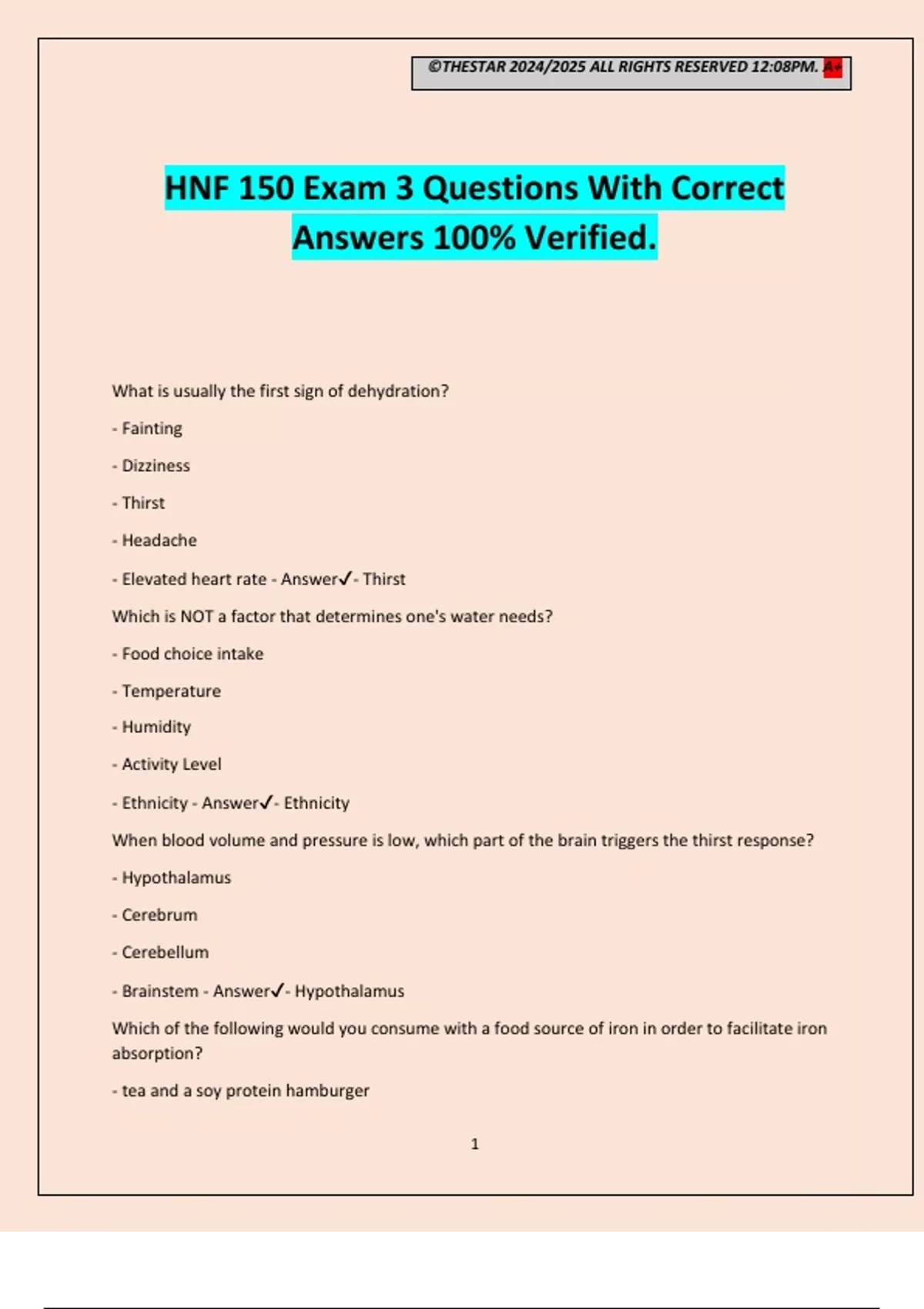 ©THESTAR 2024/2025 ALL RIGHTS RESERVED 12:08PM. A+

HNF 150 Exam 3 Questions With Correct Answers 100% Verified.

What is usually the first sign of dehydration?

- Fainting

- Dizziness

- Thirst

- Headache

- Elevated heart rate - Answer✓- Thirst

Which is NOT a factor that determines one's water needs?

- Food choice intake

- Temperature

- Humidity

- Activity Level

- Ethnicity - Answer✓- Ethnicity

When blood volume and pressure is low, which part of the brain triggers the thirst response?

- Hypothalamus

- Cerebrum

- Cerebellum

- Brainstem - Answer✓- Hypothalamus

Which of the following would you consume with a food source of iron in order to facilitate iron absorption?

- tea and a soy protein hamburger

1